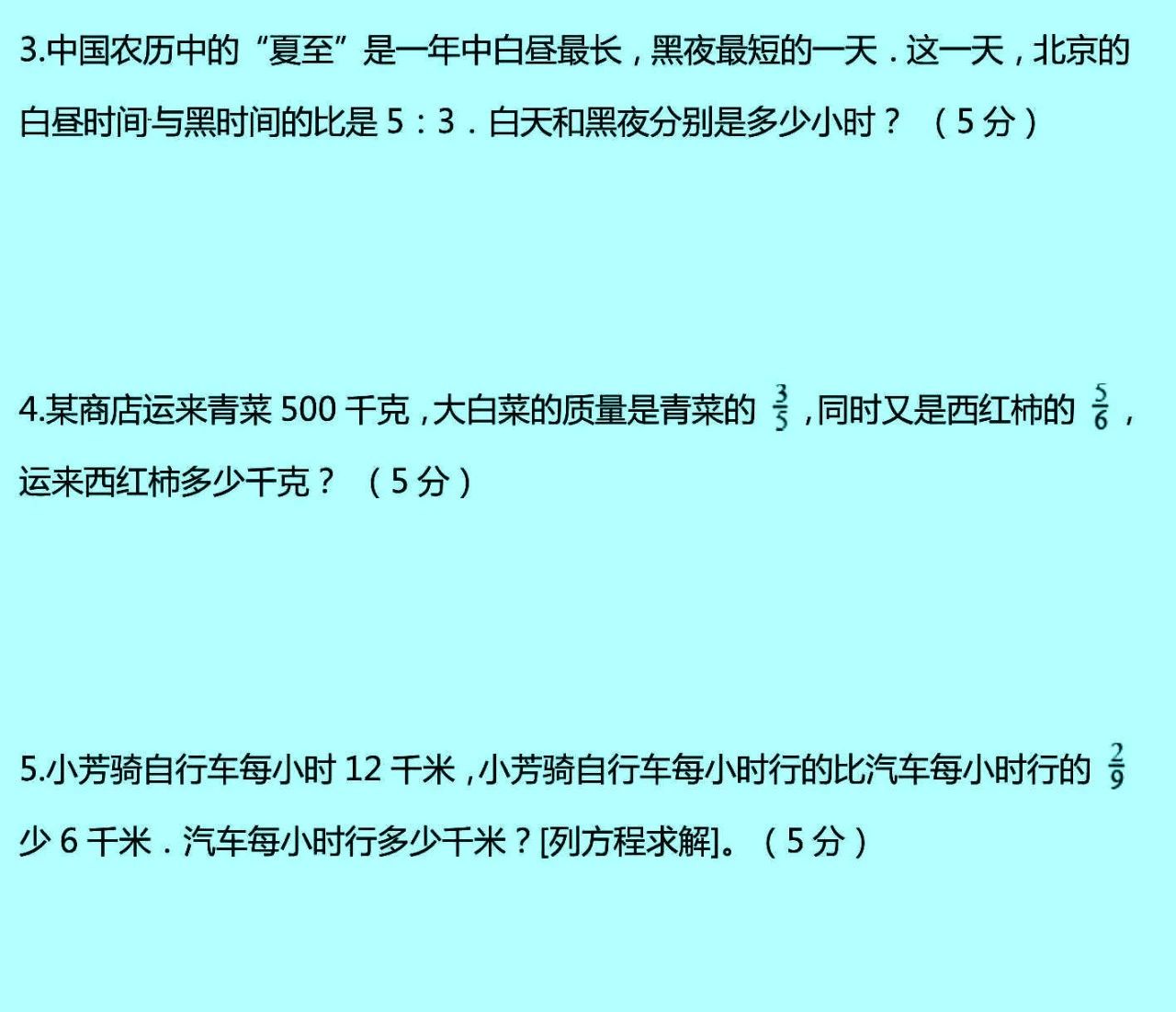 3.中国农历中的“夏至”是一年中白昼最长，黑夜最短的一天．这一天，北京的白昼时间与黑时间的比是 5：3．白天和黑夜分别是多少小时？（5 分）

4.某商店运来青菜 500 千克，大白菜的质量是青菜的 $\frac{3}{5}$，同时又是西红柿的 $\frac{5}{6}$，运来西红柿多少千克？（5 分）

5.小芳骑自行车每小时 12 千米，小芳骑自行车每小时行的比汽车每小时行的 $\frac{2}{9}$ 少 6 千米．汽车每小时行多少千米？[列方程求解]。（5 分）